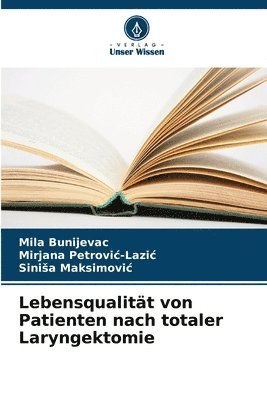 VERLAG
Unser Wissen

Mila Bunijevac
Mirjana Petrović-Lazić
Siniša Maksimović

Lebensqualität von Patienten nach totaler Laryngektomie